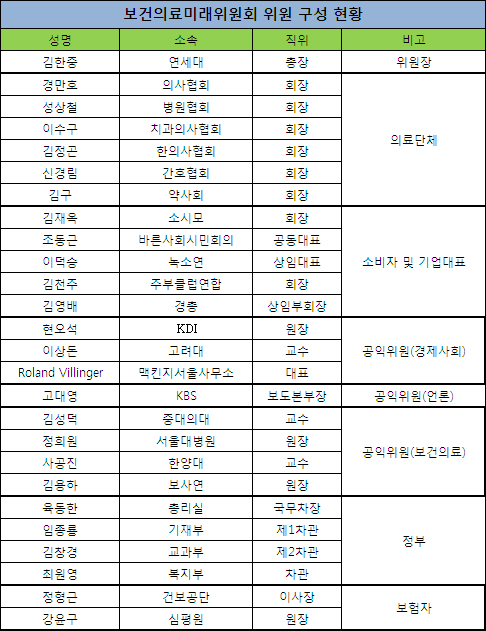 보건의료미래위원회 위원 구성 현황

| 성명 | 소속 | 직위 | 비고 |
|---|---|---|---|
| 김한중 | 연세대 | 총장 | 위원장 |
| 경만호 | 의사협회 | 회장 | 의료단체 |
| 성상철 | 병원협회 | 회장 | |
| 이수구 | 치과의사협회 | 회장 | |
| 김정곤 | 한의사협회 | 회장 | |
| 신경림 | 간호협회 | 회장 | |
| 김구 | 약사회 | 회장 | |
| 김재옥 | 소시모 | 회장 | 소비자 및 기업대표 |
| 조동근 | 바른사회시민회의 | 공동대표 | |
| 이덕승 | 녹소연 | 상임대표 | |
| 김천주 | 주부클럽연합 | 회장 | |
| 김영배 | 경총 | 상임부회장 | |
| 현오석 | KDI | 원장 | 공익위원(경제사회) |
| 이상돈 | 고려대 | 교수 | |
| Roland Villinger | 맥킨지서울사무소 | 대표 | |
| 고대영 | KBS | 보도본부장 | 공익위원(언론) |
| 김성덕 | 중대의대 | 교수 | 공익위원(보건의료) |
| 정희원 | 서울대병원 | 원장 | |
| 사공진 | 한양대 | 교수 | |
| 김용하 | 보사연 | 원장 | |
| 육동한 | 총리실 | 국무차장 | 정부 |
| 임종룡 | 기재부 | 제1차관 | |
| 김창경 | 교과부 | 제2차관 | |
| 최원영 | 복지부 | 차관 | |
| 정형근 | 건보공단 | 이사장 | 보험자 |
| 강윤구 | 심평원 | 원장 | |